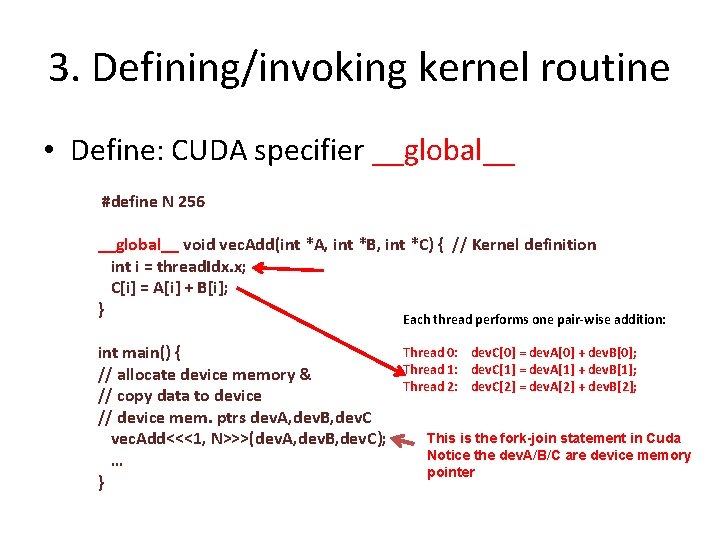 3. Defining/invoking kernel routine

• Define: CUDA specifier __global__

#define N 256

__global__ void vecAdd(int *A, int *B, int *C) { // Kernel definition
int i = threadIdx.x;
C[i] = A[i] + B[i];
}

int main() {
// allocate device memory &
// copy data to device
// device mem. ptrs devA,devB,devC
vecAdd<<<1, N>>>(devA,devB,devC);
...
}

Each thread performs one pair-wise addition:

Thread 0: devC[0] = devA[0] + devB[0];
Thread 1: devC[1] = devA[1] + devB[1];
Thread 2: devC[2] = devA[2] + devB[2];

This is the fork-join statement in Cuda
Notice the devA/B/C are device memory pointer